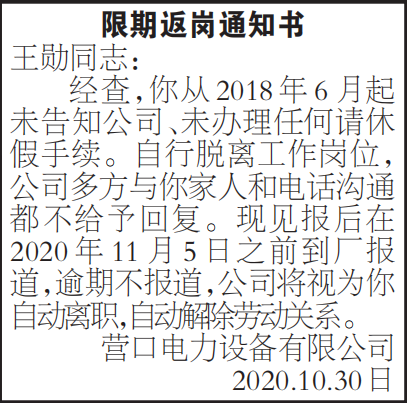 限期返岗通知书

王勋同志:

经查,你从2018年6月起未告知公司、未办理任何请休假手续。自行脱离工作岗位,公司多方与你家人和电话沟通都不给予回复。现见报后在2020年11月5日之前到厂报道,逾期不报道,公司将视为你自动离职,自动解除劳动关系。

营口电力设备有限公司
2020.10.30日